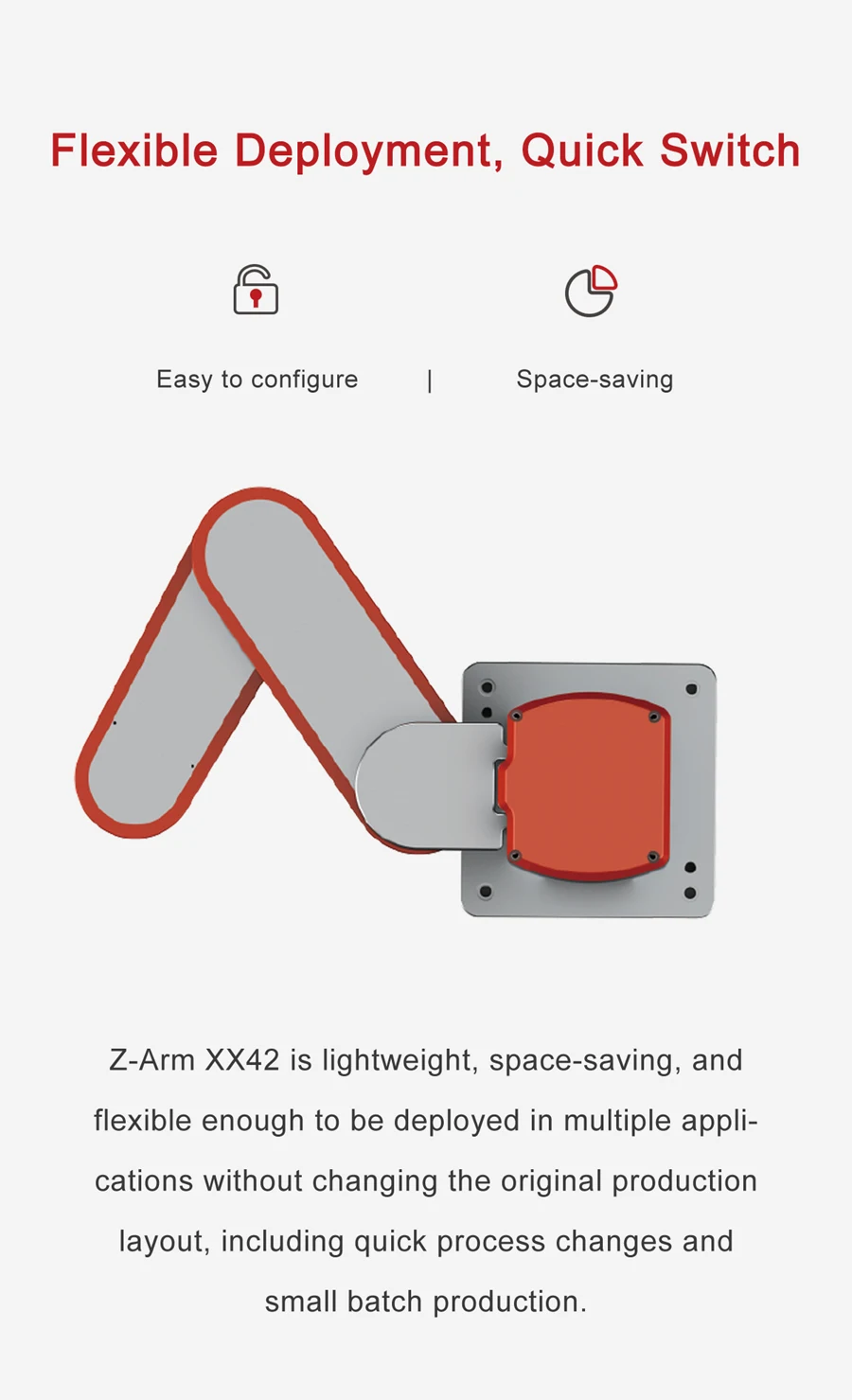 Flexible Deployment, Quick Switch

Easy to configure

|

Space-saving

Z-Arm XX42 is lightweight, space-saving, and flexible enough to be deployed in multiple applications without changing the original production layout, including quick process changes and small batch production.